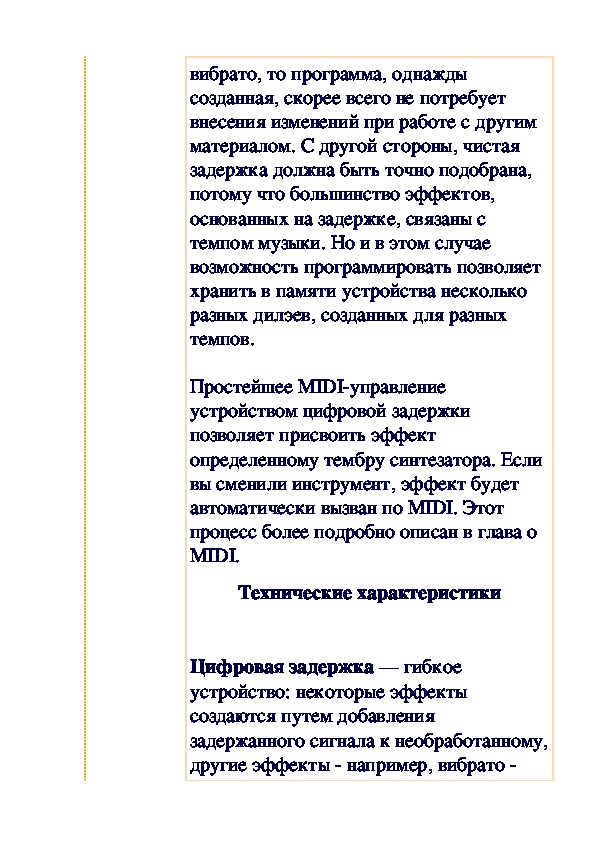 вибрато, то программа, однажды созданная, скорее всего не потребует внесения изменений при работе с другим материалом. С другой стороны, чистая задержка должна быть точно подобрана, потому что большинство эффектов, основанных на задержке, связаны с темпом музыки. Но и в этом случае возможность программировать позволяет хранить в памяти устройства несколько разных дилэев, созданных для разных темпов.

Простейшее MIDI-управление устройством цифровой задержки позволяет присвоить эффект определенному тембру синтезатора. Если вы сменили инструмент, эффект будет автоматически вызван по MIDI. Этот процесс более подробно описан в глава о MIDI.

Технические характеристики

Цифровая задержка — гибкое устройство: некоторые эффекты создаются путем добавления задержанного сигнала к необработанному, другие эффекты - например, вибрато -